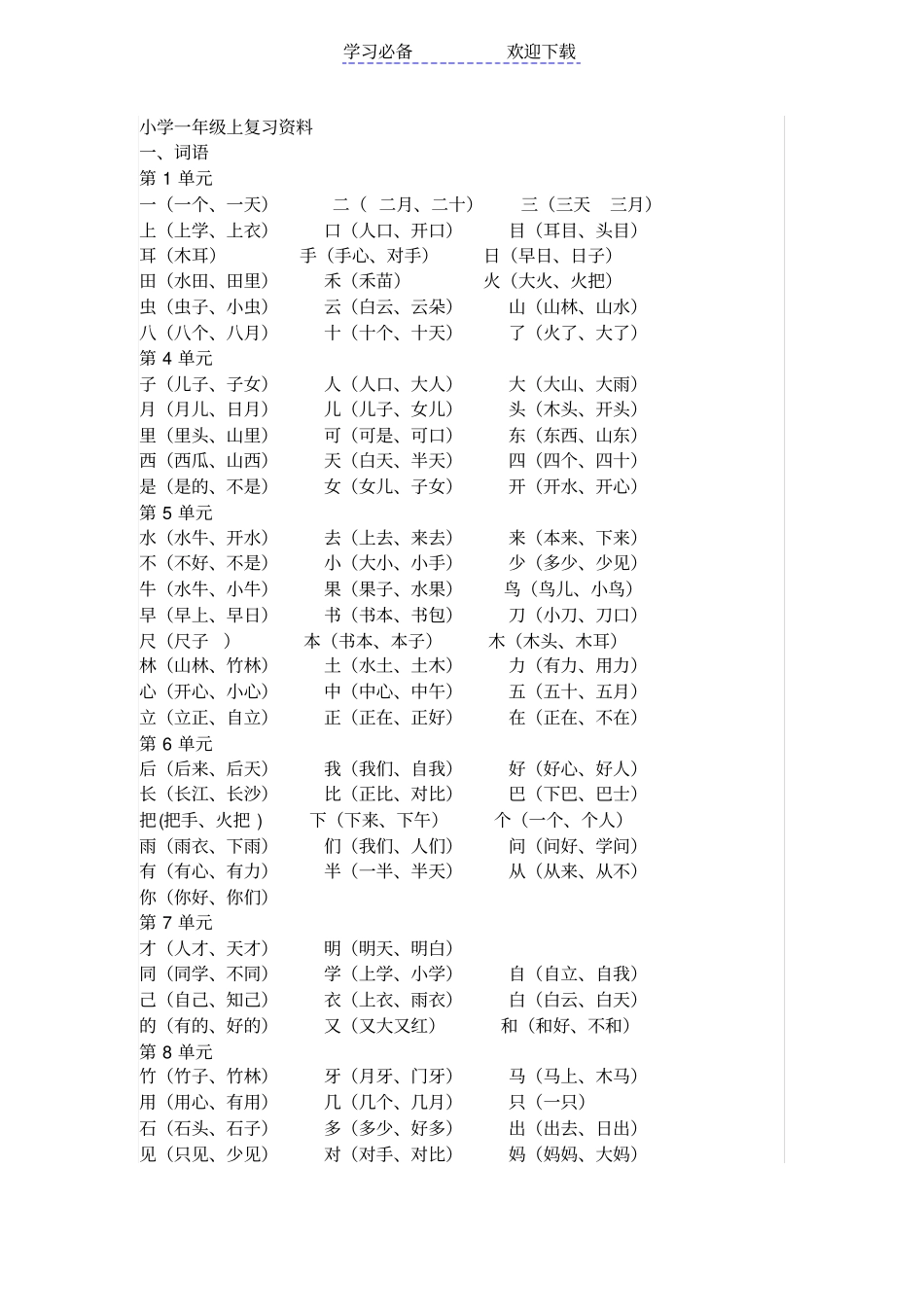 学习必备　　　　欢迎下载

小学一年级上复习资料
一、词语
第 1 单元
一（一个、一天）　二（ 二月、二十）　三（三天　三月）
上（上学、上衣）　口（人口、开口）　目（耳目、头目）
耳（木耳）　手（手心、对手）　日（早日、日子）
田（水田、田里）　禾（禾苗）　火（大火、火把）
虫（虫子、小虫）　云（白云、云朵）　山（山林、山水）
八（八个、八月）　十（十个、十天）　了（火了、大了）
第 4 单元
子（儿子、子女）　人（人口、大人）　大（大山、大雨）
月（月儿、日月）　儿（儿子、女儿）　头（木头、开头）
里（里头、山里）　可（可是、可口）　东（东西、山东）
西（西瓜、山西）　天（白天、半天）　四（四个、四十）
是（是的、不是）　女（女儿、子女）　开（开水、开心）
第 5 单元
水（水牛、开水）　去（上去、来去）　来（本来、下来）
不（不好、不是）　小（大小、小手）　少（多少、少见）
牛（水牛、小牛）　果（果子、水果）　鸟（鸟儿、小鸟）
早（早上、早日）　书（书本、书包）　刀（小刀、刀口）
尺（尺子　）　本（书本、本子）　木（木头、木耳）
林（山林、竹林）　土（水土、土木）　力（有力、用力）
心（开心、小心）　中（中心、中午）　五（五十、五月）
立（立正、自立）　正（正在、正好）　在（正在、不在）
第 6 单元
后（后来、后天）　我（我们、自我）　好（好心、好人）
长（长江、长沙）　比（正比、对比）　巴（下巴、巴士）
把(把手、火把 )　下（下来、下午）　个（一个、个人）
雨（雨衣、下雨）　们（我们、人们）　问（问好、学问）
有（有心、有力）　半（一半、半天）　从（从来、从不）
你（你好、你们）
第 7 单元
才（人才、天才）　明（明天、明白）
同（同学、不同）　学（上学、小学）　自（自立、自我）
己（自己、知己）　衣（上衣、雨衣）　白（白云、白天）
的（有的、好的）　又（又大又红）　和（和好、不和）
第 8 单元
竹（竹子、竹林）　牙（月牙、门牙）　马（马上、木马）
用（用心、有用）　几（几个、几月）　只（一只）
石（石头、石子）　多（多少、好多）　出（出去、日出）
见（只见、少见）　对（对手、对比）　妈（妈妈、大妈）